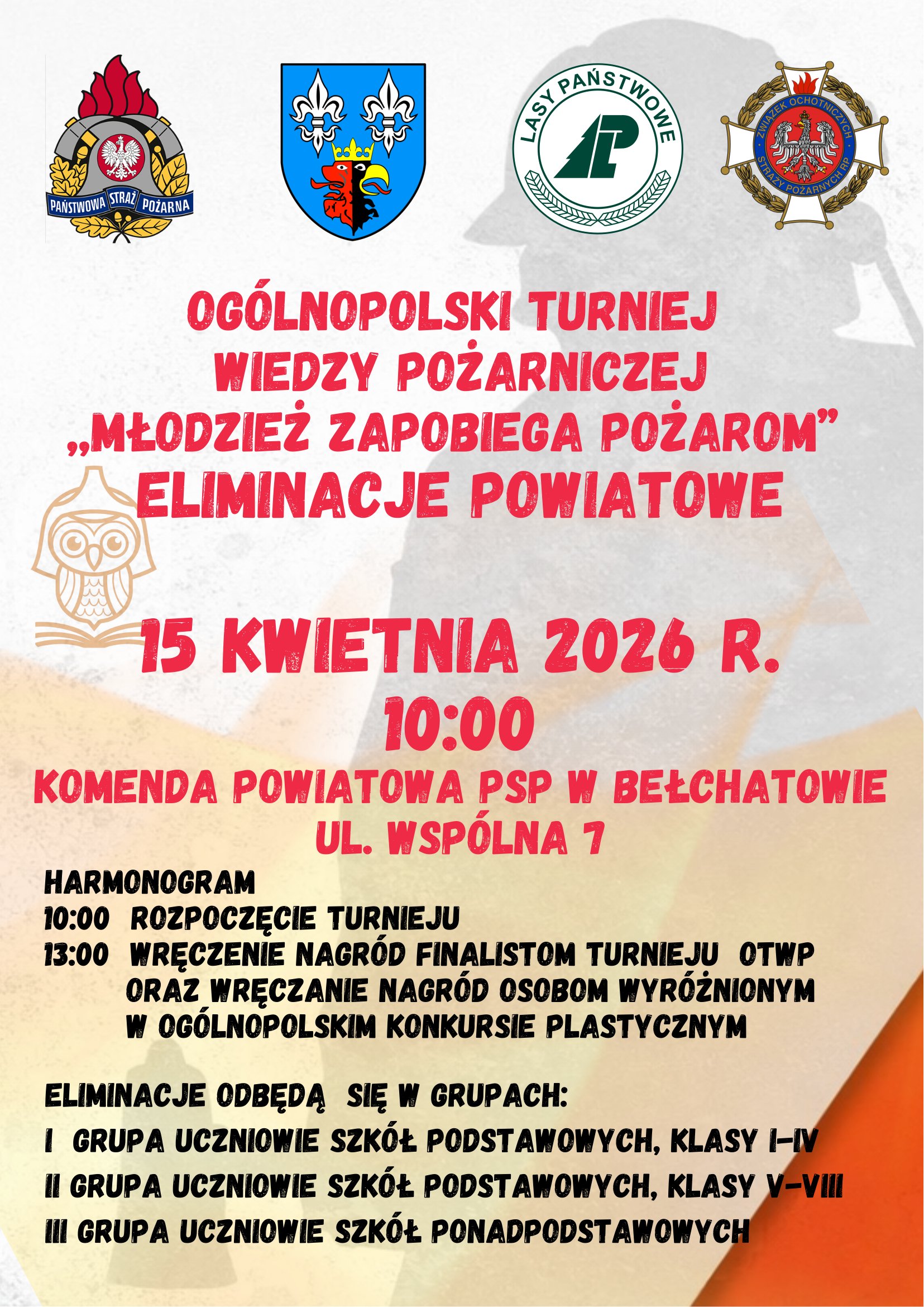 PAŃSTWOWA STRAŻ POŻARNA

LASY PAŃSTWOWE

ZWIĄZEK OCHOTNICZYCH STRAŻY POŻARNYCH RP

OGÓLNOPOLSKI TURNIEJ WIEDZY POŻARNICZEJ „MŁODZIEŻ ZAPOBIEGA POŻAROM” ELIMINACJE POWIATOWE

15 KWIETNIA 2026 R.
10:00

KOMENDA POWIATOWA PSP W BEŁCHATOWIE
UL. WSPÓLNA 7

HARMONOGRAM
10:00 ROZPOCZĘCIE TURNIEJU
13:00 WRĘCZENIE NAGRÓD FINALISTOM TURNIEJU OTWP ORAZ WRĘCZANIE NAGRÓD OSOBOM WYRÓŻNIONYM W OGÓLNOPOLSKIM KONKURSIE PLASTYCZNYM

ELIMINACJE ODBĘDĄ SIĘ W GRUPACH:
I GRUPA UCZNIOWIE SZKÓŁ PODSTAWOWYCH, KLASY I-IV
II GRUPA UCZNIOWIE SZKÓŁ PODSTAWOWYCH, KLASY V-VIII
III GRUPA UCZNIOWIE SZKÓŁ PONADPODSTAWOWYCH